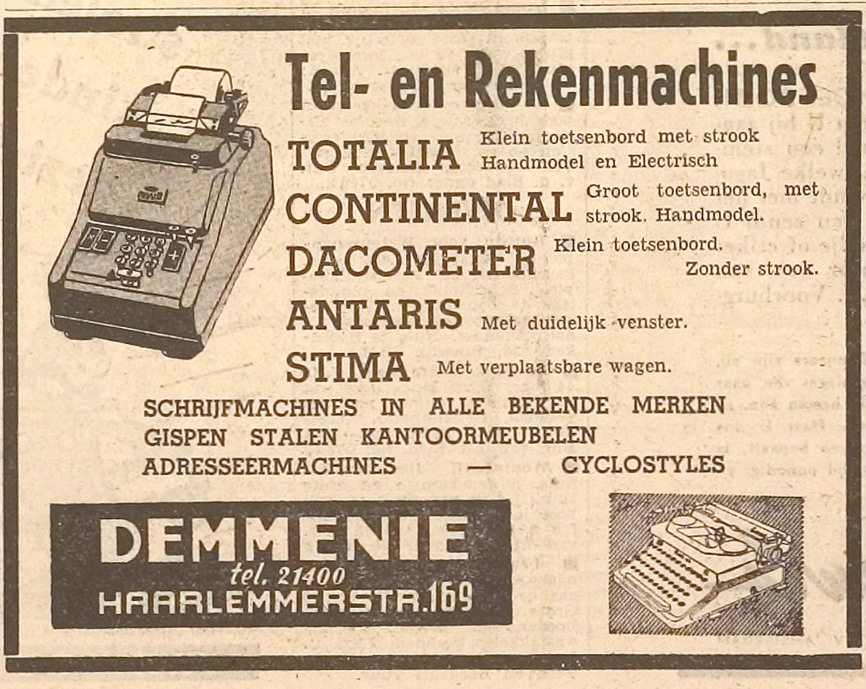 Tel- en Rekenmachines

TOTALIA Klein toetsenbord met strook Handmodel en Electrisch

CONTINENTAL Groot toetsenbord, met strook. Handmodel.

DACOMETER Klein toetsenbord. Zonder strook.

ANTARIS Met duidelijk venster.

STIMA Met verplaatsbare wagen.

SCHRIJFMACHINES IN ALLE BEKENDE MERKEN
GISPEN STALEN KANTOORMEUBELEN
ADRESSEERMACHINES — CYCLOSTYLES

DEMMENIE
tel. 21400
HAARLEMMERSTR.169